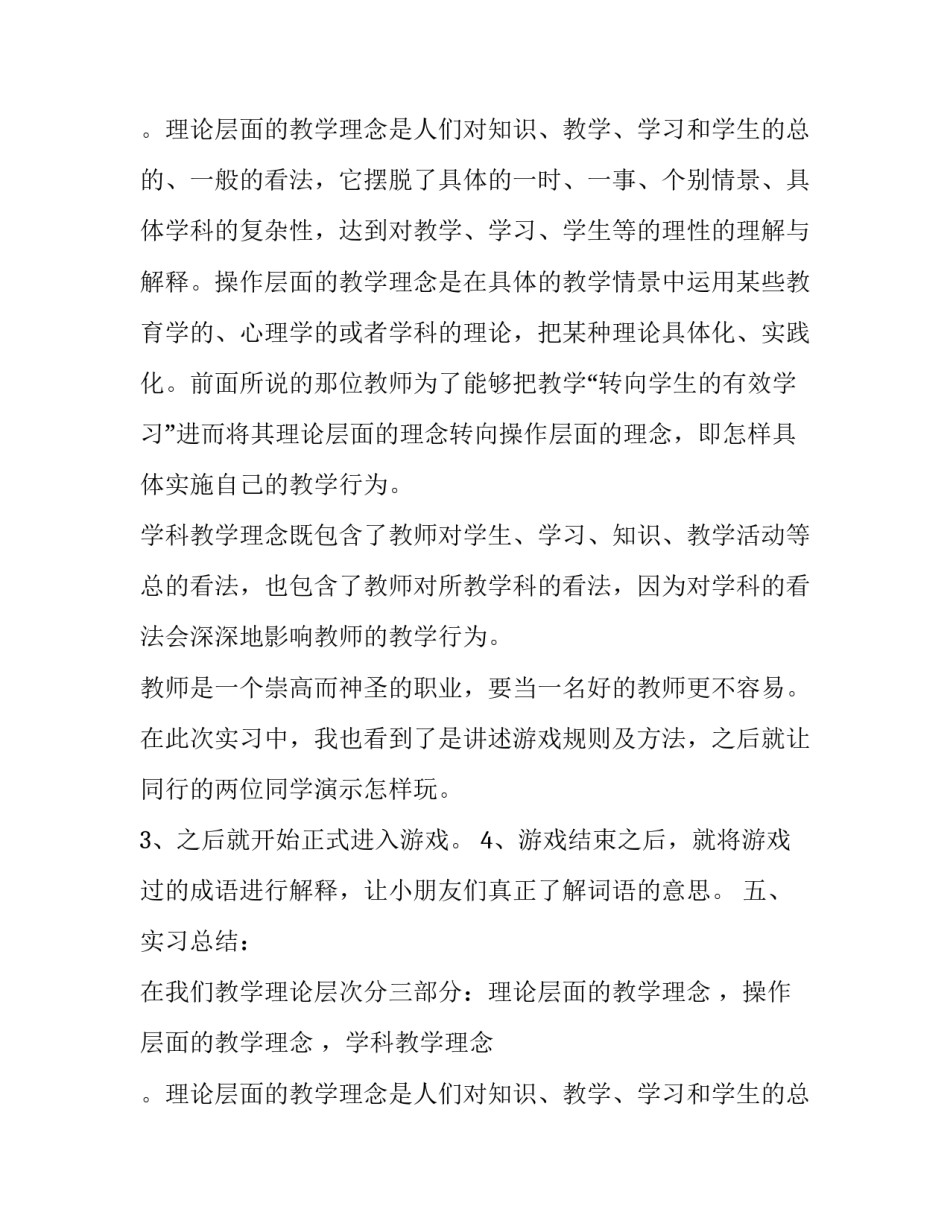 。理论层面的教学理念是人们对知识、教学、学习和学生的总的、一般的看法，它摆脱了具体的一时、一事、个别情景、具体学科的复杂性，达到对教学、学习、学生等的理性的理解与解释。操作层面的教学理念是在具体的教学情景中运用某些教育学的、心理学的或者学科的理论，把某种理论具体化、实践化。前面所说的那位教师为了能够把教学“转向学生的有效学习”进而将其理论层面的理念转向操作层面的理念，即怎样具体实施自己的教学行为。

学科教学理念既包含了教师对学生、学习、知识、教学活动等总的看法，也包含了教师对所教学科的看法，因为对学科的看法会深深地影响教师的教学行为。

教师是一个崇高而神圣的职业，要当一名好的教师更不容易。在此次实习中，我也看到了是讲述游戏规则及方法，之后就让同行的两位同学演示怎样玩。

3、之后就开始正式进入游戏。 4、游戏结束之后，就将游戏过的成语进行解释，让小朋友们真正了解词语的意思。 五、实习总结：

在我们教学理论层次分三部分：理论层面的教学理念 ，操作层面的教学理念 ，学科教学理念

。理论层面的教学理念是人们对知识、教学、学习和学生的总